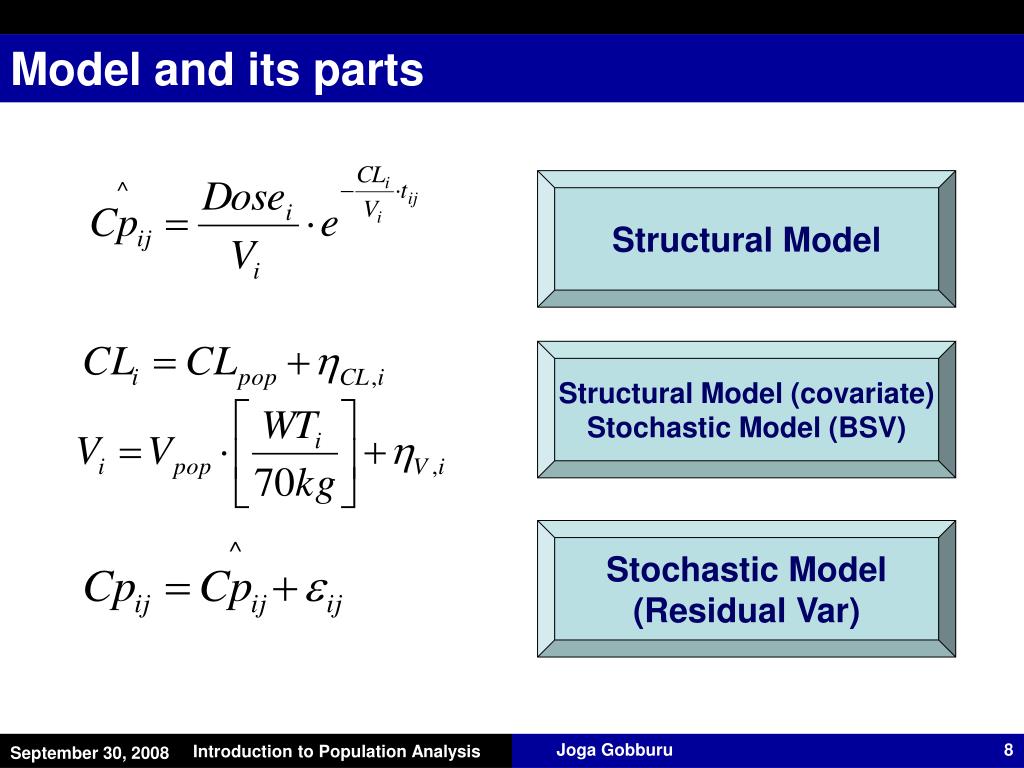 Model and its parts

$\hat{Cp}_{ij} = \frac{Dose_i}{V_i} \cdot e^{-\frac{CL_i}{V_i} \cdot t_{ij}}$

Structural Model

$CL_i = CL_{pop} + \eta_{CL,i}$

$V_i = V_{pop} \cdot \left[ \frac{WT_i}{70kg} \right] + \eta_{V,i}$

Structural Model (covariate)
Stochastic Model (BSV)

$Cp_{ij} = \hat{Cp}_{ij} + \varepsilon_{ij}$

Stochastic Model
(Residual Var)

September 30, 2008 Introduction to Population Analysis Joga Gobburu 8